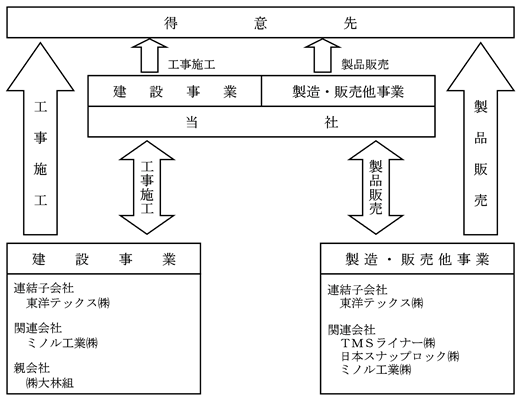 得意先

工事施工

製品販売

建設事業

製造・販売他事業

当社

工事施工

工事施工

製品販売

製品販売

建設事業

連結子会社
東洋テックス㈱

関連会社
ミノル工業㈱

親会社
㈱大林組

製造・販売他事業

連結子会社
東洋テックス㈱

関連会社
TMSライナー㈱
日本スナップロック㈱
ミノル工業㈱